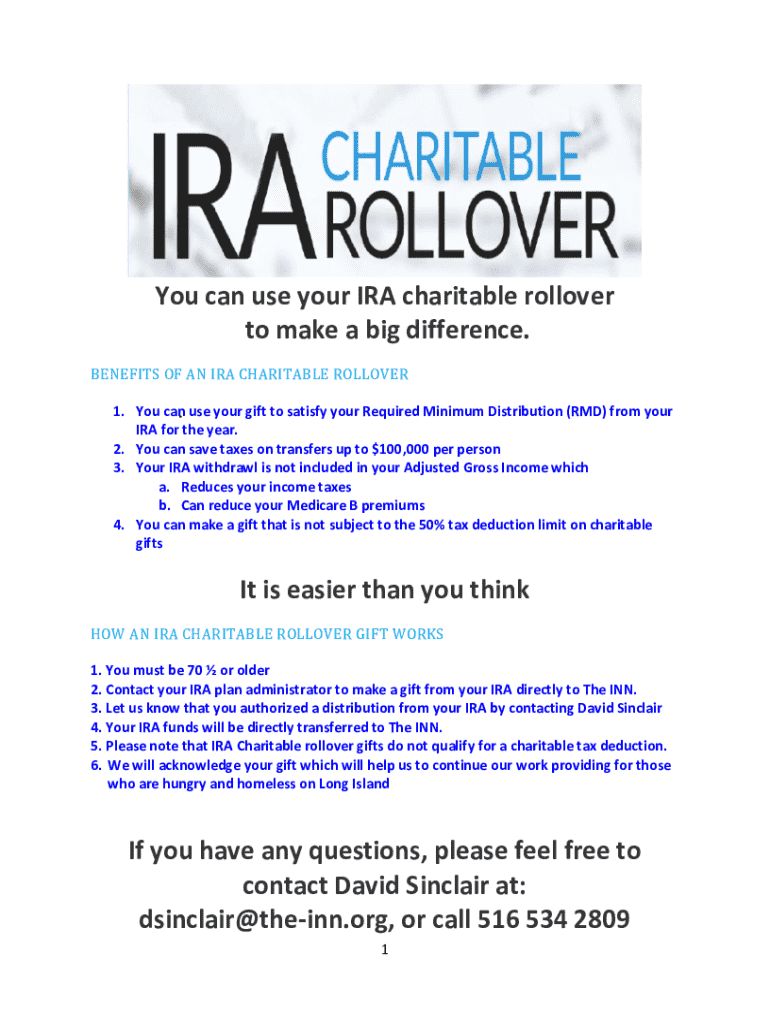 IRA CHARITABLE ROLLOVER

You can use your IRA charitable rollover to make a big difference.

BENEFITS OF AN IRA CHARITABLE ROLLOVER

1. You can use your gift to satisfy your Required Minimum Distribution (RMD) from your IRA for the year.
2. You can save taxes on transfers up to $100,000 per person
3. Your IRA withdrawl is not included in your Adjusted Gross Income which
   a. Reduces your income taxes
   b. Can reduce your Medicare B premiums
4. You can make a gift that is not subject to the 50% tax deduction limit on charitable gifts

It is easier than you think

HOW AN IRA CHARITABLE ROLLOVER GIFT WORKS

1. You must be 70 ½ or older
2. Contact your IRA plan administrator to make a gift from your IRA directly to The INN.
3. Let us know that you authorized a distribution from your IRA by contacting David Sinclair
4. Your IRA funds will be directly transferred to The INN.
5. Please note that IRA Charitable rollover gifts do not qualify for a charitable tax deduction.
6. We will acknowledge your gift which will help us to continue our work providing for those who are hungry and homeless on Long Island

If you have any questions, please feel free to contact David Sinclair at: dsinclair@the-inn.org, or call 516 534 2809

1